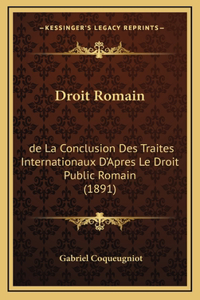 —KESSINGER'S LEGACY REPRINTS—

Droit Romain

de La Conclusion Des Traites Internationaux D'Apres Le Droit Public Romain (1891)

Gabriel Coqueugniot